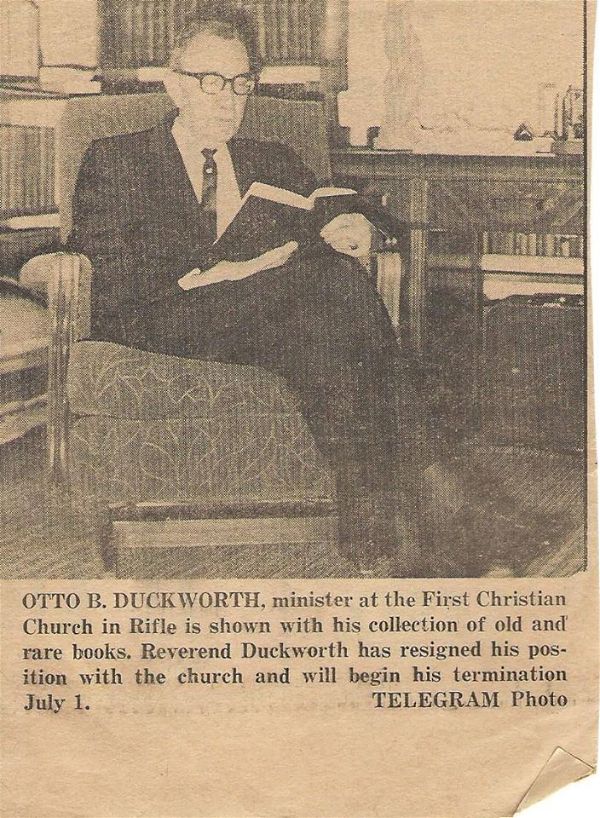 OTTO B. DUCKWORTH, minister at the First Christian Church in Rifle is shown with his collection of old and rare books. Reverend Duckworth has resigned his position with the church and will begin his termination July 1. TELEGRAM Photo